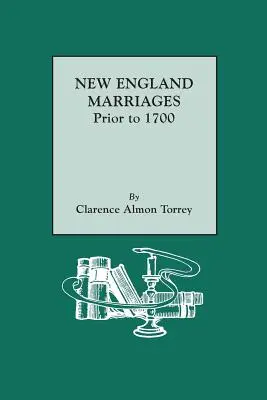 NEW ENGLAND MARRIAGES
Prior to 1700

By
Clarence Almon Torrey